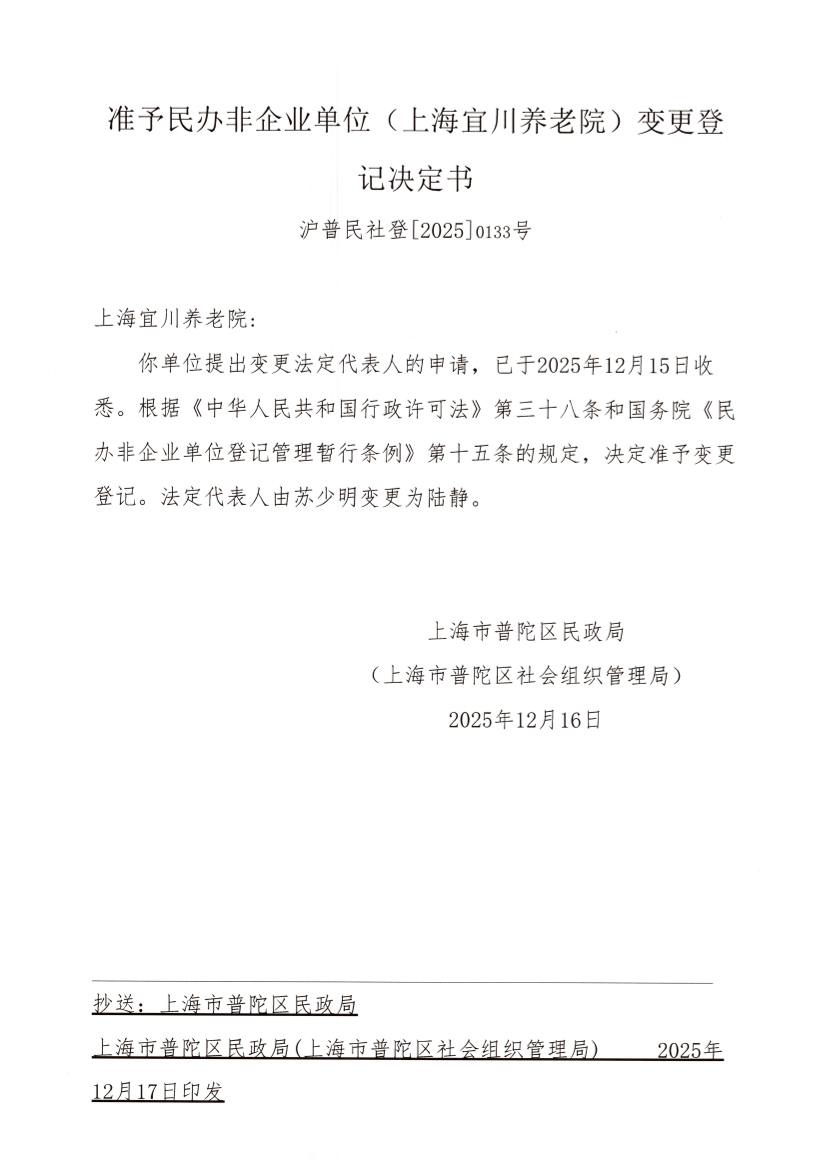 准予民办非企业单位（上海宜川养老院）变更登记决定书

沪普民社登[2025]0133号

上海宜川养老院：

你单位提出变更法定代表人的申请，已于2025年12月15日收悉。根据《中华人民共和国行政许可法》第三十八条和国务院《民办非企业单位登记管理暂行条例》第十五条的规定，决定准予变更登记。法定代表人由苏少明变更为陆静。

上海市普陀区民政局
（上海市普陀区社会组织管理局）
2025年12月16日

抄送：上海市普陀区民政局

上海市普陀区民政局(上海市普陀区社会组织管理局)　　2025年12月17日印发